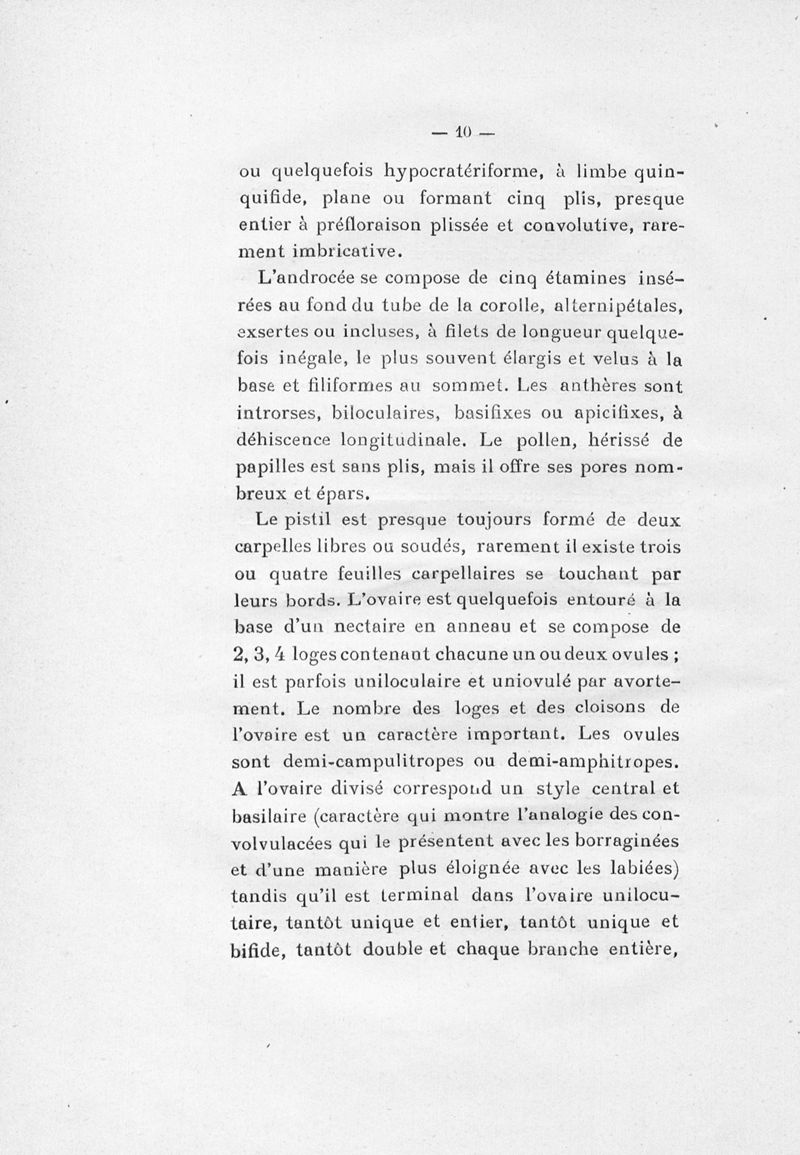 — 10 —

ou quelquefois hypocratériforme, à limbe quinquifide, plane ou formant cinq plis, presque entier à préfloraison plissée et convolutive, rarement imbricative.

L'androcée se compose de cinq étamines insérées au fond du tube de la corolle, alternipétales, exsertes ou incluses, à filets de longueur quelquefois inégale, le plus souvent élargis et velus à la base et filiformes au sommet. Les anthères sont introrses, biloculaires, basifixes ou apicifixes, à déhiscence longitudinale. Le pollen, hérissé de papilles est sans plis, mais il offre ses pores nombreux et épars.

Le pistil est presque toujours formé de deux carpelles libres ou soudés, rarement il existe trois ou quatre feuilles carpellaires se touchant par leurs bords. L'ovaire est quelquefois entouré à la base d'un nectaire en anneau et se compose de 2, 3, 4 loges contenant chacune un ou deux ovules ; il est parfois uniloculaire et uniovulé par avortement. Le nombre des loges et des cloisons de l'ovaire est un caractère important. Les ovules sont demi-campulitropes ou demi-amphitropes. A l'ovaire divisé correspond un style central et basilaire (caractère qui montre l'analogie des convolvulacées qui le présentent avec les borraginées et d'une manière plus éloignée avec les labiées) tandis qu'il est terminal dans l'ovaire uniloculaire, tantôt unique et entier, tantôt unique et bifide, tantôt double et chaque branche entière,